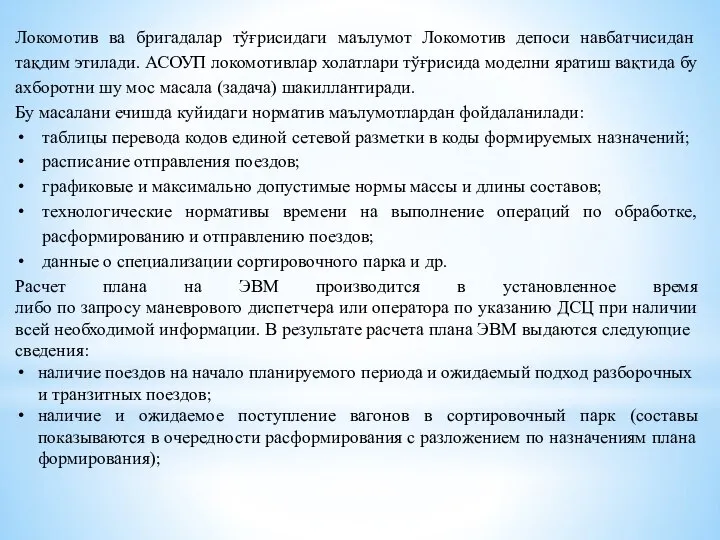 Локомотив ва бригадалар тўғрисидаги маълумот Локомотив депоси навбатчисидан тақдим этилади. АСОУП локомотивлар холатлари тўғрисида моделни яратиш вақтида бу ахборотни шу мос масала (задача) шакиллантиради.

Бу масалани ечишда куйидаги норматив маълумотлардан фойдаланилади:

• таблицы перевода кодов единой сетевой разметки в коды формируемых назначений;
• расписание отправления поездов;
• графиковые и максимально допустимые нормы массы и длины составов;
• технологические нормативы времени на выполнение операций по обработке, расформированию и отправлению поездов;
• данные о специализации сортировочного парка и др.

Расчет плана на ЭВМ производится в установленное время либо по запросу маневрового диспетчера или оператора по указанию ДСЦ при наличии всей необходимой информации. В результате расчета плана ЭВМ выдаются следующие сведения:

• наличие поездов на начало планируемого периода и ожидаемый подход разборочных и транзитных поездов;
• наличие и ожидаемое поступление вагонов в сортировочный парк (составы показываются в очередности расформирования с разложением по назначениям плана формирования);